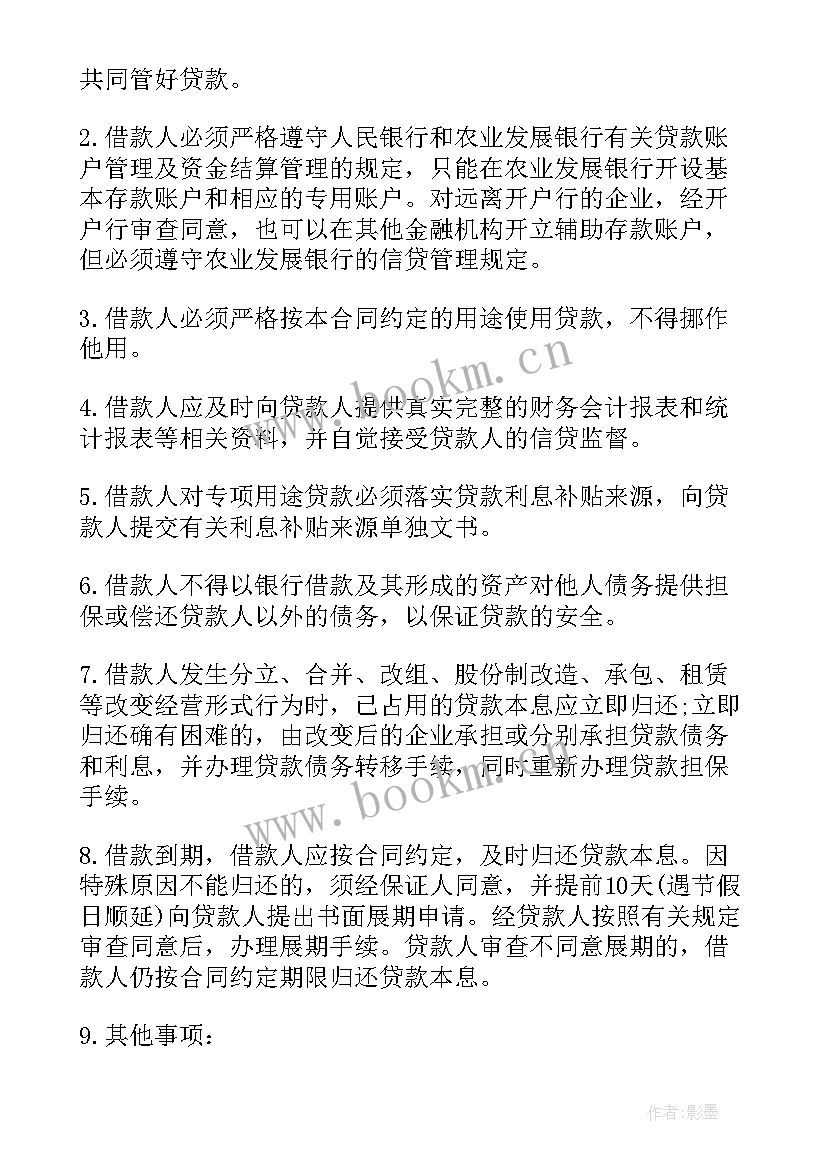 共同管好贷款。

2.借款人必须严格遵守人民银行和农业发展银行有关贷款账户管理及资金结算管理的规定，只能在农业发展银行开设基本存款账户和相应的专用账户。对远离开户行的企业，经开户行审查同意，也可以在其他金融机构开立辅助存款账户，但必须遵守农业发展银行的信贷管理规定。

3.借款人必须严格按本合同约定的用途使用贷款，不得挪作他用。

4.借款人应及时向贷款人提供真实完整的财务会计报表和统计报表等相关资料，并自觉接受贷款人的信贷监督。

5.借款人对专项用途贷款必须落实贷款利息补贴来源，向贷款人提交有关利息补贴来源单独文书。

6.借款人不得以银行借款及其形成的资产对他人债务提供担保或偿还贷款人以外的债务，以保证贷款的安全。

7.借款人发生分立、合并、改组、股份制改造、承包、租赁等改变经营形式行为时，已占用的贷款本息应立即归还;立即归还确有困难的，由改变后的企业承担或分别承担贷款债务和利息，并办理贷款债务转移手续，同时重新办理贷款担保手续。

8.借款到期，借款人应按合同约定，及时归还贷款本息。因特殊原因不能归还的，须经保证人同意，并提前10天(遇节假日顺延)向贷款人提出书面展期申请。经贷款人按照有关规定审查同意后，办理展期手续。贷款人审查不同意展期的，借款人仍按合同约定期限归还贷款本息。

9.其他事项：

www.bookm.cn
www.bookm.cn
作者:影墨